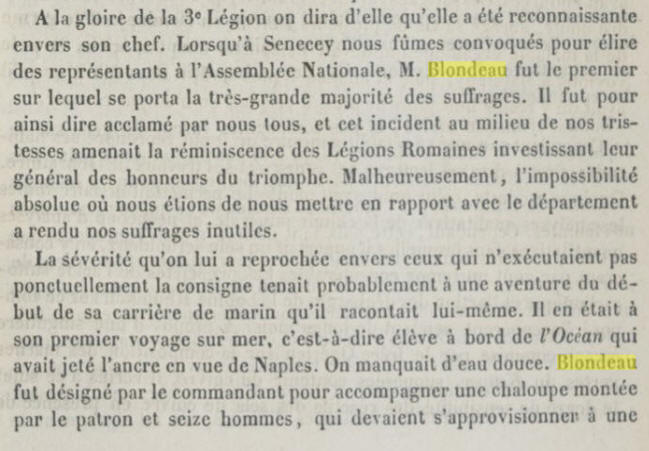 A la gloire de la 3e Légion on dira d'elle qu'elle a été reconnaissante envers son chef. Lorsqu'à Senecey nous fûmes convoqués pour élire des représentants à l'Assemblée Nationale, M. Blondeau fut le premier sur lequel se porta la très-grande majorité des suffrages. Il fut pour ainsi dire acclamé par nous tous, et cet incident au milieu de nos tristesses amenait la réminiscence des Légions Romaines investissant leur général des honneurs du triomphe. Malheureusement, l'impossibilité absolue où nous étions de nous mettre en rapport avec le département a rendu nos suffrages inutiles.

La sévérité qu'on lui a reprochée envers ceux qui n'exécutaient pas ponctuellement la consigne tenait probablement à une aventure du début de sa carrière de marin qu'il racontait lui-même. Il en était à son premier voyage sur mer, c'est-à-dire élève à bord de l'Océan qui avait jeté l'ancre en vue de Naples. On manquait d'eau douce. Blondeau fut désigné par le commandant pour accompagner une chaloupe montée par le patron et seize hommes, qui devaient s'approvisionner à une